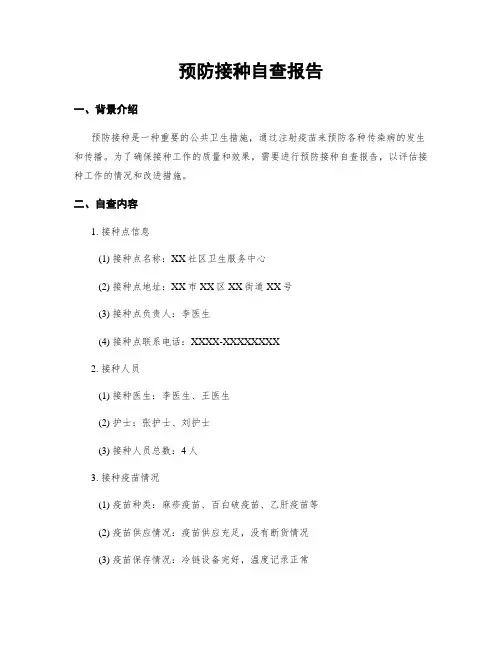 预防接种自查报告

一、背景介绍

预防接种是一种重要的公共卫生措施，通过注射疫苗来预防各种传染病的发生和传播。为了确保接种工作的质量和效果，需要进行预防接种自查报告，以评估接种工作的情况和改进措施。

二、自查内容

1. 接种点信息

(1) 接种点名称：XX社区卫生服务中心

(2) 接种点地址：XX市XX区XX街道XX号

(3) 接种点负责人：李医生

(4) 接种点联系电话：XXXX-XXXXXXXX

2. 接种人员

(1) 接种医生：李医生、王医生

(2) 护士：张护士、刘护士

(3) 接种人员总数：4人

3. 接种疫苗情况

(1) 疫苗种类：麻疹疫苗、百白破疫苗、乙肝疫苗等

(2) 疫苗供应情况：疫苗供应充足，没有断货情况

(3) 疫苗保存情况：冷链设备完好，温度记录正常